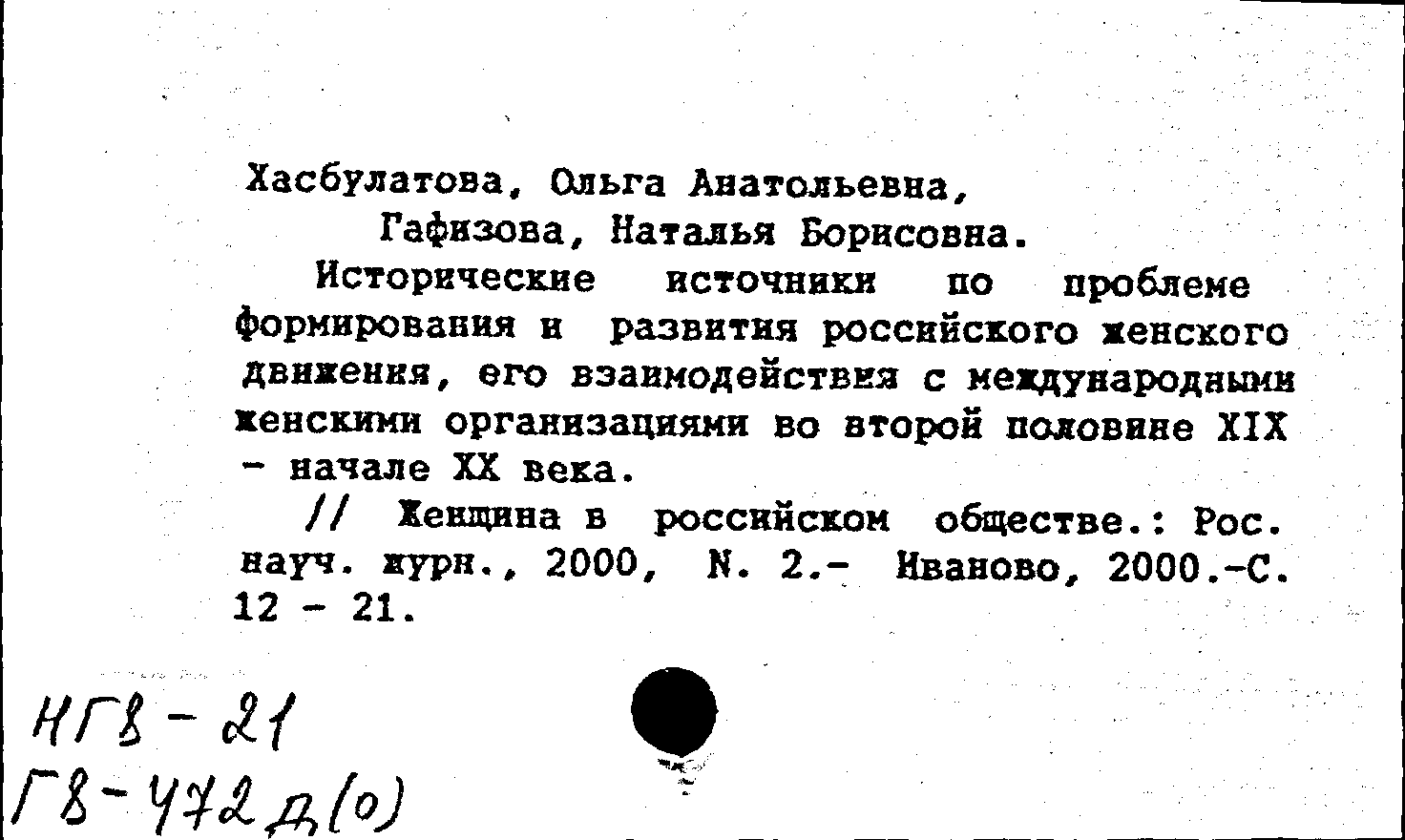 Хасбулатова, Ольга Анатольевна,
Гафизова, Наталья Борисовна.

Исторические источники по проблеме формирования и развития российского женского движения, его взаимодействия с международными женскими организациями во второй половине XIX - начале XX века.

// Женщина в российском обществе.: Рос. науч. журн., 2000, N. 2.- Иваново, 2000.-С. 12 - 21.

НГВ-21
ГВ-472д(о)